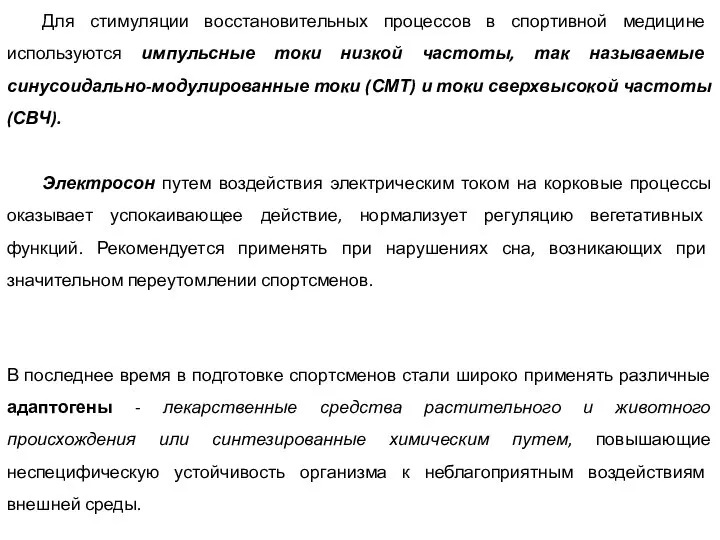 Для стимуляции восстановительных процессов в спортивной медицине используются импульсные токи низкой частоты, так называемые синусоидально-модулированные токи (СМТ) и токи сверхвысокой частоты (СВЧ).

Электросон путем воздействия электрическим током на корковые процессы оказывает успокаивающее действие, нормализует регуляцию вегетативных функций. Рекомендуется применять при нарушениях сна, возникающих при значительном переутомлении спортсменов.

В последнее время в подготовке спортсменов стали широко применять различные адаптогены - лекарственные средства растительного и животного происхождения или синтезированные химическим путем, повышающие неспецифическую устойчивость организма к неблагоприятным воздействиям внешней среды.